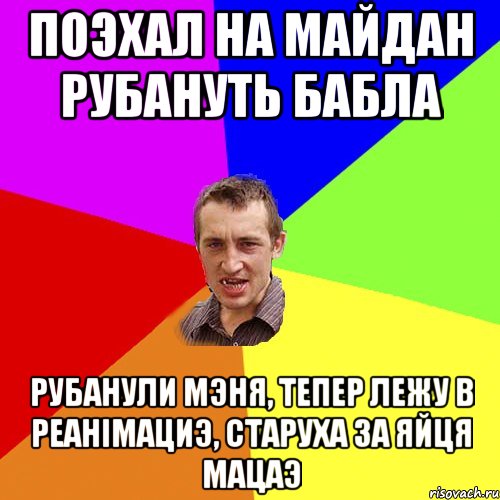 ПОЭХАЛ НА МАЙДАН РУБАНУТЬ БАБЛА

РУБАНУЛИ МЭНЯ, ТЕПЕР ЛЕЖУ В РЕАНІМАЦИЭ, СТАРУХА ЗА ЯЙЦЯ МАЦАЭ

risovach.ru